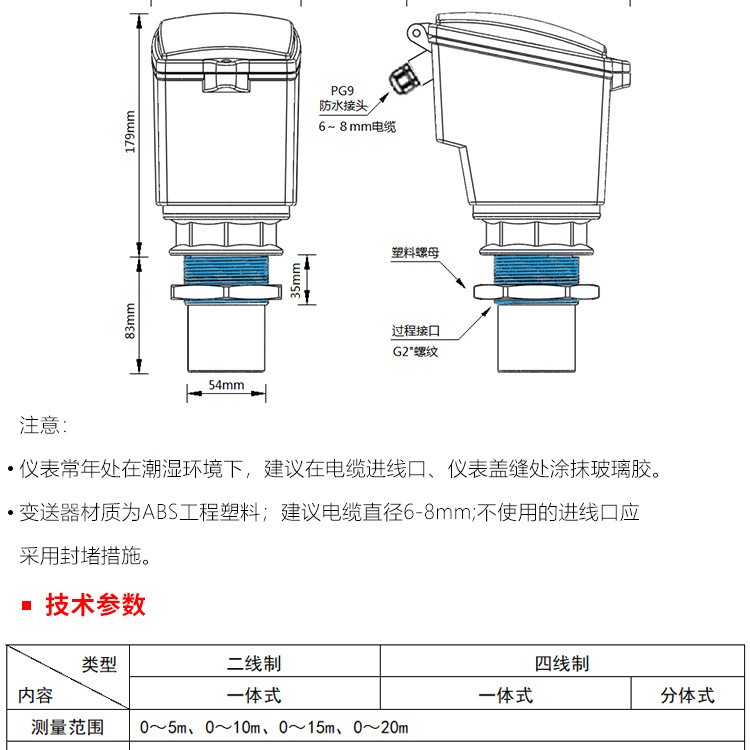 179mm

83mm

35mm

54mm

PG9
防水接头
6 ~ 8 mm电缆

塑料螺母

过程接口
G2"螺纹

注意:

• 仪表常年处在潮湿环境下，建议在电缆进线口、仪表盖缝处涂抹玻璃胶。

• 变送器材质为ABS工程塑料；建议电缆直径6-8mm;不使用的进线口应采用封堵措施。

■ 技术参数

| 类型 内容 | 二线制 | 四线制 | |
|---|---|---|---|
| | 一体式 | 一体式 | 分体式 |
| 测量范围 | 0～5m、0～10m、0～15m、0～20m | | |